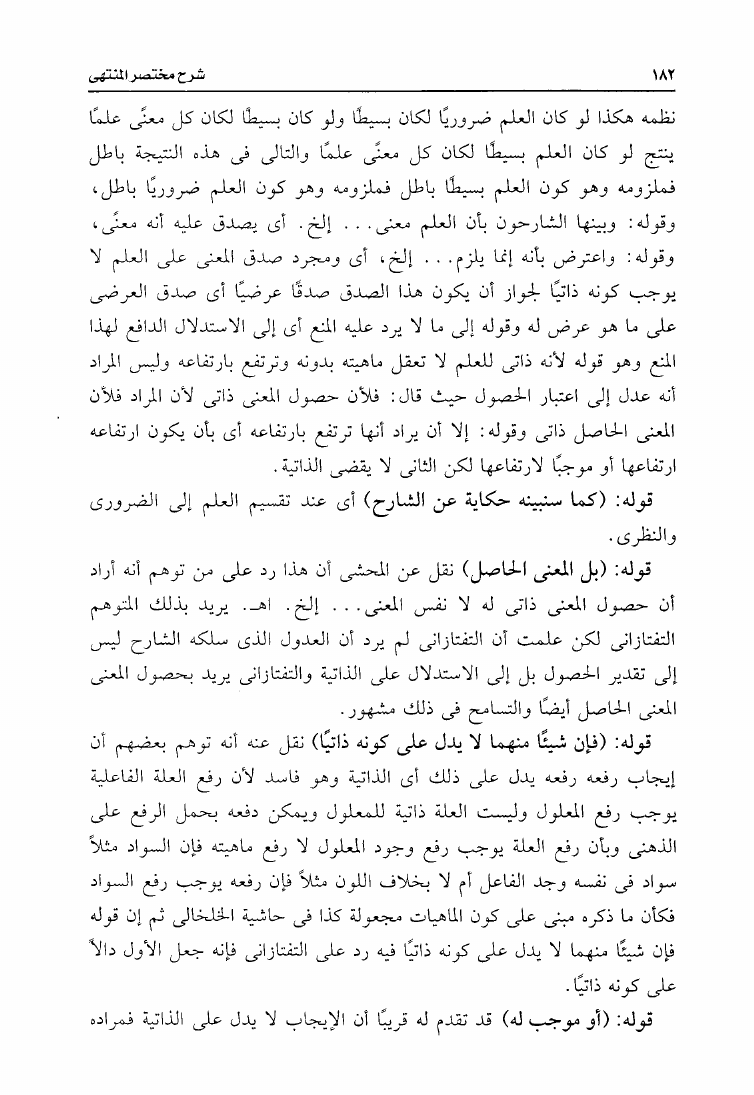 ١٨٢ شرح مختصر المنتهى

نظمه هكذا لو كان العلم ضروريًا لكان بسيطًا ولو كان بسيطًا لكان كل معنًى علمًا ينتج لو كان العلم بسيطًا لكان كل معنًى علمًا والتالى فى هذه النتيجة باطل فملزومه وهو كون العلم بسيطًا باطل فملزومه وهو كون العلم ضروريًا باطل، وقوله: وبينها الشارحون بأن العلم معنى... إلخ. أى يصدق عليه أنه معنًى، وقوله: واعترض بأنه إنما يلزم... إلخ، أى ومجرد صدق المعنى على العلم لا يوجب كونه ذاتيًا لجواز أن يكون هذا الصدق صدقًا عرضيًا أى صدق العرضى على ما هو عرض له وقوله إلى ما لا يرد عليه المنع أى إلى الاستدلال الدافع لهذا المنع وهو قوله لأنه ذاتى للعلم لا تعقل ماهيته بدونه وترتفع بارتفاعه وليس المراد أنه عدل إلى اعتبار الحصول حيث قال: فلأن حصول المعنى ذاتى لأن المراد فلأن المعنى الحاصل ذاتى وقوله: إلا أن يراد أنها ترتفع بارتفاعه أى بأن يكون ارتفاعه ارتفاعها أو موجبًا لارتفاعها لكن الثانى لا يقضى الذاتية.

قوله: (كما سنبينه حكاية عن الشارح) أى عند تقسيم العلم إلى الضرورى والنظرى.

قوله: (بل المعنى الحاصل) نقل عن المحشى أن هذا رد على من توهم أنه أراد أن حصول المعنى ذاتى له لا نفس المعنى... إلخ. اهـ. يريد بذلك المتوهم التفتازانى لكن علمت أن التفتازانى لم يرد أن العدول الذى سلكه الشارح ليس إلى تقدير الحصول بل إلى الاستدلال على الذاتية والتفتازانى يريد بحصول المعنى المعنى الحاصل أيضًا والتسامح فى ذلك مشهور.

قوله: (فإن شيئًا منهما لا يدل على كونه ذاتيًا) نقل عنه أنه توهم بعضهم أن إيجاب رفعه رفعه يدل على ذلك أى الذاتية وهو فاسد لأن رفع العلة الفاعلية يوجب رفع المعلول وليست العلة ذاتية للمعلول ويمكن دفعه بحمل الرفع على الذهنى وبأن رفع العلة يوجب رفع وجود المعلول لا رفع ماهيته فإن السواد مثلاً سواد فى نفسه وجد الفاعل أم لا بخلاف اللون مثلاً فإن رفعه يوجب رفع السواد فكأن ما ذكره مبنى على كون الماهيات مجعولة كذا فى حاشية الخلخالى ثم إن قوله فإن شيئًا منهما لا يدل على كونه ذاتيًا فيه رد على التفتازانى فإنه جعل الأول دالاً على كونه ذاتيًا.

قوله: (أو موجب له) قد تقدم له قريبًا أن الإيجاب لا يدل على الذاتية فمراده